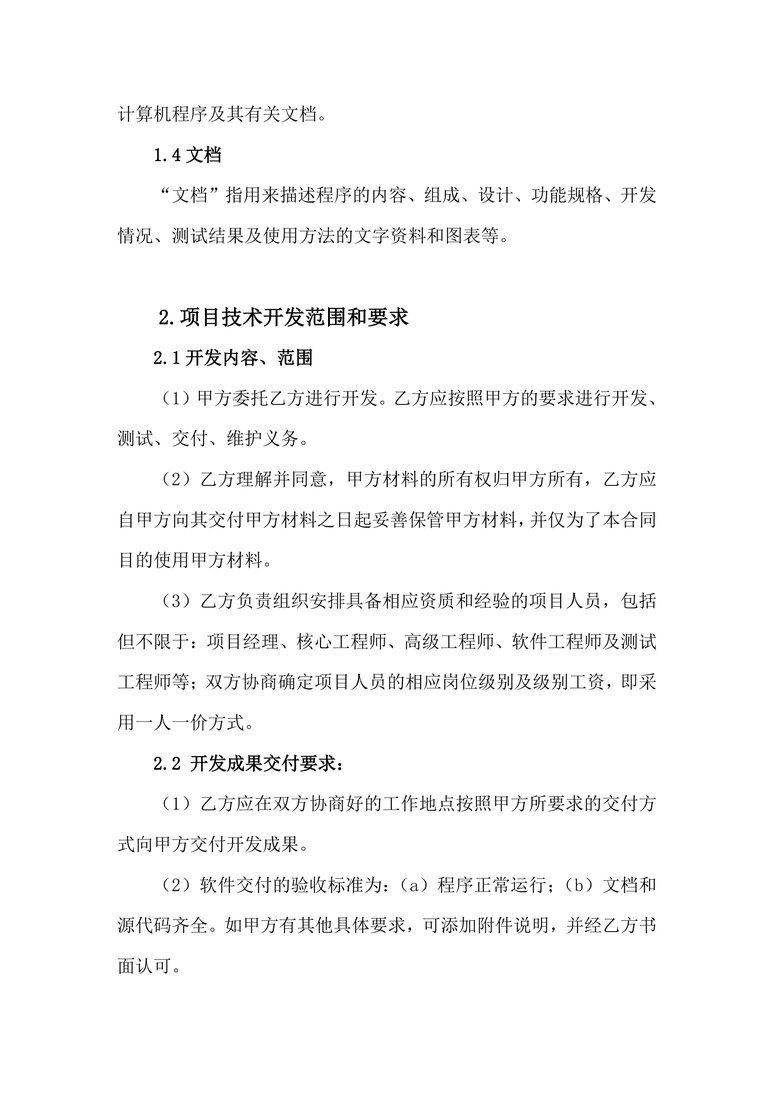 计算机程序及其有关文档。

1.4 文档

“文档”指用来描述程序的内容、组成、设计、功能规格、开发情况、测试结果及使用方法的文字资料和图表等。

2.项目技术开发范围和要求

2.1 开发内容、范围

（1）甲方委托乙方进行开发。乙方应按照甲方的要求进行开发、测试、交付、维护义务。

（2）乙方理解并同意，甲方材料的所有权归甲方所有，乙方应自甲方向其交付甲方材料之日起妥善保管甲方材料，并仅为了本合同目的使用甲方材料。

（3）乙方负责组织安排具备相应资质和经验的项目人员，包括但不限于：项目经理、核心工程师、高级工程师、软件工程师及测试工程师等；双方协商确定项目人员的相应岗位级别及级别工资，即采用一人一价方式。

2.2 开发成果交付要求：

（1）乙方应在双方协商好的工作地点按照甲方所要求的交付方式向甲方交付开发成果。

（2）软件交付的验收标准为：（a）程序正常运行；（b）文档和源代码齐全。如甲方有其他具体要求，可添加附件说明，并经乙方书面认可。